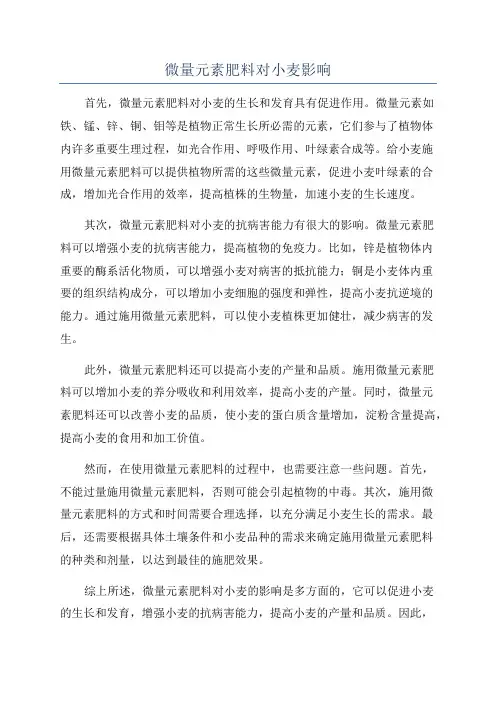 微量元素肥料对小麦影响

首先，微量元素肥料对小麦的生长和发育具有促进作用。微量元素如铁、锰、锌、铜、钼等是植物正常生长所必需的元素，它们参与了植物体内许多重要生理过程，如光合作用、呼吸作用、叶绿素合成等。给小麦施用微量元素肥料可以提供植物所需的这些微量元素，促进小麦叶绿素的合成，增加光合作用的效率，提高植株的生物量，加速小麦的生长速度。

其次，微量元素肥料对小麦的抗病害能力有很大的影响。微量元素肥料可以增强小麦的抗病害能力，提高植物的免疫力。比如，锌是植物体内重要的酶系活化物质，可以增强小麦对病害的抵抗能力；铜是小麦体内重要的组织结构成分，可以增加小麦细胞的强度和弹性，提高小麦抗逆境的能力。通过施用微量元素肥料，可以使小麦植株更加健壮，减少病害的发生。

此外，微量元素肥料还可以提高小麦的产量和品质。施用微量元素肥料可以增加小麦的养分吸收和利用效率，提高小麦的产量。同时，微量元素肥料还可以改善小麦的品质，使小麦的蛋白质含量增加，淀粉含量提高，提高小麦的食用和加工价值。

然而，在使用微量元素肥料的过程中，也需要注意一些问题。首先，不能过量施用微量元素肥料，否则可能会引起植物的中毒。其次，施用微量元素肥料的方式和时间需要合理选择，以充分满足小麦生长的需求。最后，还需要根据具体土壤条件和小麦品种的需求来确定施用微量元素肥料的种类和剂量，以达到最佳的施肥效果。

综上所述，微量元素肥料对小麦的影响是多方面的，它可以促进小麦的生长和发育，增强小麦的抗病害能力，提高小麦的产量和品质。因此，